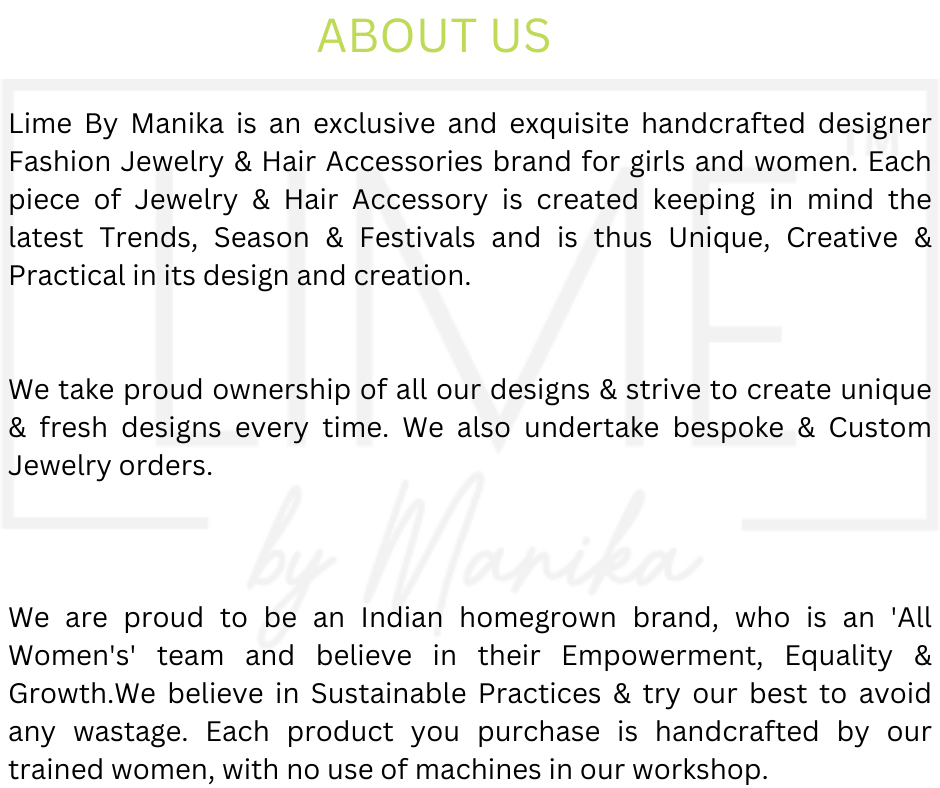 ABOUT US

Lime By Manika is an exclusive and exquisite handcrafted designer Fashion Jewelry & Hair Accessories brand for girls and women. Each piece of Jewelry & Hair Accessory is created keeping in mind the latest Trends, Season & Festivals and is thus Unique, Creative & Practical in its design and creation.

We take proud ownership of all our designs & strive to create unique & fresh designs every time. We also undertake bespoke & Custom Jewelry orders.

We are proud to be an Indian homegrown brand, who is an 'All Women's' team and believe in their Empowerment, Equality & Growth.We believe in Sustainable Practices & try our best to avoid any wastage. Each product you purchase is handcrafted by our trained women, with no use of machines in our workshop.

LIME™ by Manika